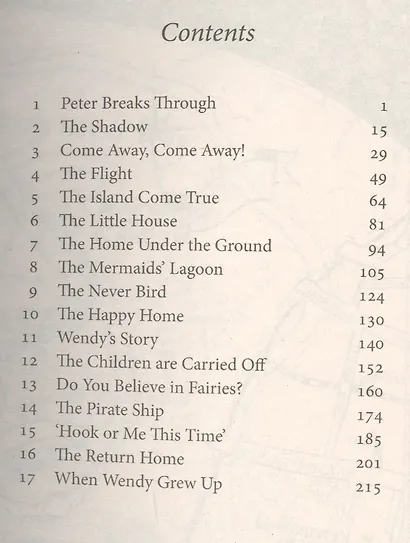 Contents

1 Peter Breaks Through 1
2 The Shadow 15
3 Come Away, Come Away! 29
4 The Flight 49
5 The Island Come True 64
6 The Little House 81
7 The Home Under the Ground 94
8 The Mermaids' Lagoon 105
9 The Never Bird 124
10 The Happy Home 130
11 Wendy's Story 140
12 The Children are Carried Off 152
13 Do You Believe in Fairies? 160
14 The Pirate Ship 174
15 'Hook or Me This Time' 185
16 The Return Home 201
17 When Wendy Grew Up 215